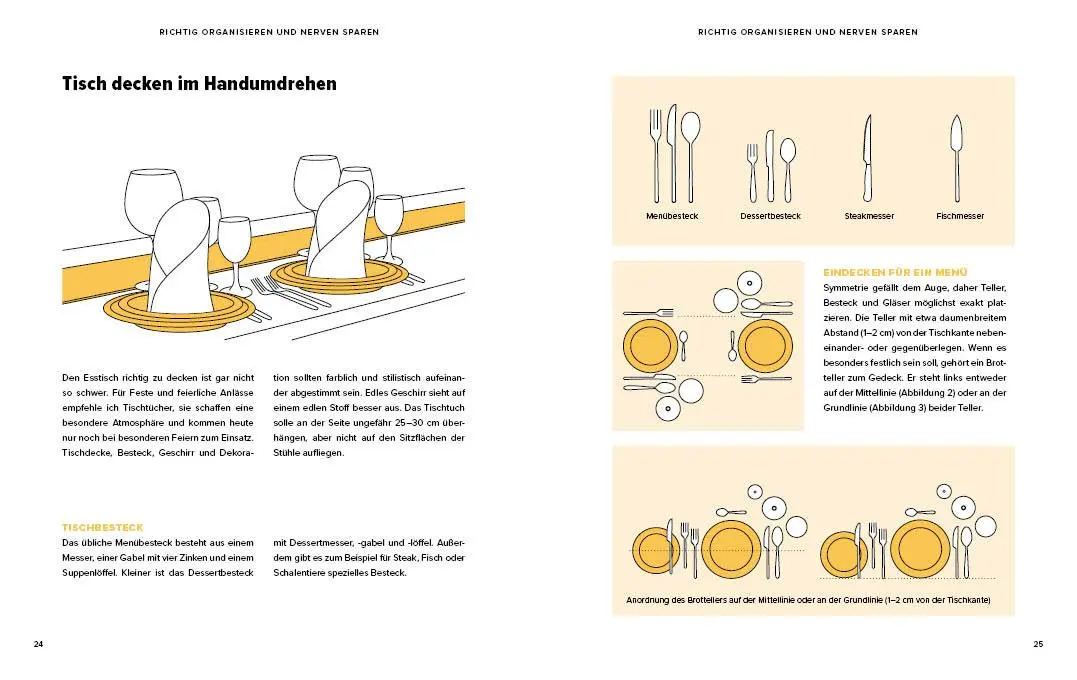 RICHTIG ORGANISIEREN UND NERVEN SPAREN

Tisch decken im Handumdrehen

Den Esstisch richtig zu decken ist gar nicht so schwer. Für Feste und feierliche Anlässe empfehle ich Tischtücher, sie schaffen eine besondere Atmosphäre und kommen heute nur noch bei besonderen Feiern zum Einsatz. Tischdecke, Besteck, Geschirr und Dekoration sollten farblich und stilistisch aufeinander abgestimmt sein. Edles Geschirr sieht auf einem edlen Stoff besser aus. Das Tischtuch solle an der Seite ungefähr 25–30 cm überhängen, aber nicht auf den Sitzflächen der Stühle aufliegen.

TISCHBESTECK
Das übliche Menübesteck besteht aus einem Messer, einer Gabel mit vier Zinken und einem Suppenlöffel. Kleiner ist das Dessertbesteck mit Dessertmesser, -gabel und -löffel. Außerdem gibt es zum Beispiel für Steak, Fisch oder Schalentiere spezielles Besteck.

24

RICHTIG ORGANISIEREN UND NERVEN SPAREN

Menübesteck
Dessertbesteck
Steakmesser
Fischmesser

EINDECKEN FÜR EIN MENÜ
Symmetrie gefällt dem Auge, daher Teller, Besteck und Gläser möglichst exakt platzieren. Die Teller mit etwa daumenbreitem Abstand (1–2 cm) von der Tischkante nebeneinander- oder gegenüberlegen. Wenn es besonders festlich sein soll, gehört ein Brotteller zum Gedeck. Er steht links entweder auf der Mittellinie (Abbildung 2) oder an der Grundlinie (Abbildung 3) beider Teller.

Anordnung des Brottellers auf der Mittellinie oder an der Grundlinie (1–2 cm von der Tischkante)

25